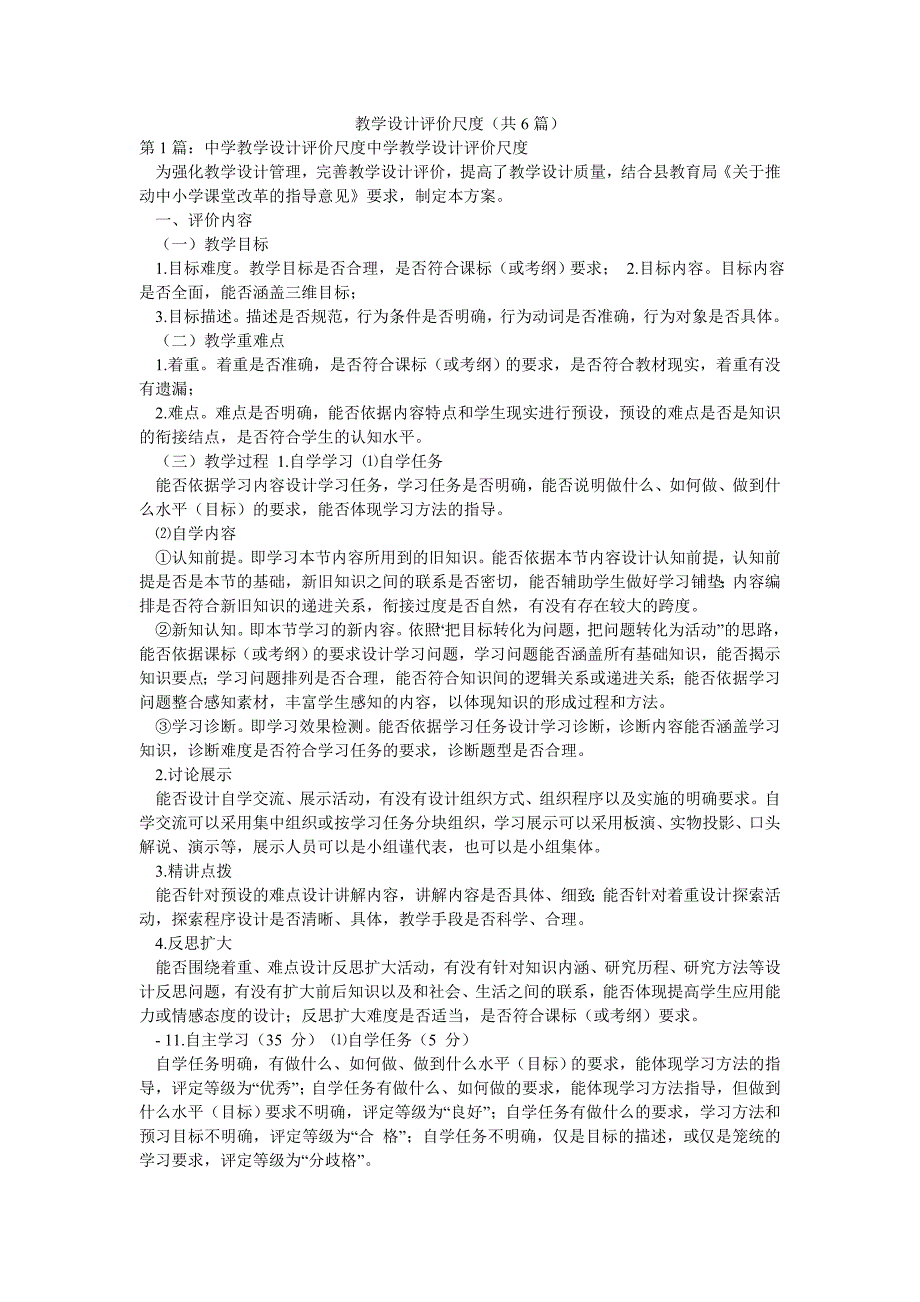 教学设计评价尺度（共6篇）

第1篇：中学教学设计评价尺度中学教学设计评价尺度

为强化教学设计管理，完善教学设计评价，提高了教学设计质量，结合县教育局《关于推动中小学课堂改革的指导意见》要求，制定本方案。

一、评价内容

（一）教学目标

1.目标难度。教学目标是否合理，是否符合课标（或考纲）要求； 2.目标内容。目标内容是否全面，能否涵盖三维目标；

3.目标描述。描述是否规范，行为条件是否明确，行为动词是否准确，行为对象是否具体。

（二）教学重难点

1.着重。着重是否准确，是否符合课标（或考纲）的要求，是否符合教材现实，着重有没有遗漏；

2.难点。难点是否明确，能否依据内容特点和学生现实进行预设，预设的难点是否是知识的衔接结点，是否符合学生的认知水平。

（三）教学过程 1.自学学习 ⑴自学任务

能否依据学习内容设计学习任务，学习任务是否明确，能否说明做什么、如何做、做到什么水平（目标）的要求，能否体现学习方法的指导。

⑵自学内容

①认知前提。即学习本节内容所用到的旧知识。能否依据本节内容设计认知前提，认知前提是否是本节的基础，新旧知识之间的联系是否密切，能否辅助学生做好学习铺垫；内容编排是否符合新旧知识的递进关系，衔接过度是否自然，有没有存在较大的跨度。

②新知认知。即本节学习的新内容。依照“把目标转化为问题，把问题转化为活动”的思路，能否依据课标（或考纲）的要求设计学习问题，学习问题能否涵盖所有基础知识，能否揭示知识要点；学习问题排列是否合理，能否符合知识间的逻辑关系或递进关系；能否依据学习问题整合感知素材，丰富学生感知的内容，以体现知识的形成过程和方法。

③学习诊断。即学习效果检测。能否依据学习任务设计学习诊断，诊断内容能否涵盖学习知识，诊断难度是否符合学习任务的要求，诊断题型是否合理。

2.讨论展示

能否设计自学交流、展示活动，有没有设计组织方式、组织程序以及实施的明确要求。自学交流可以采用集中组织或按学习任务分块组织，学习展示可以采用板演、实物投影、口头解说、演示等，展示人员可以是小组谨代表，也可以是小组集体。

3.精讲点拨

能否针对预设的难点设计讲解内容，讲解内容是否具体、细致；能否针对着重设计探索活动，探索程序设计是否清晰、具体，教学手段是否科学、合理。

4.反思扩大

能否围绕着重、难点设计反思扩大活动，有没有针对知识内涵、研究历程、研究方法等设计反思问题，有没有扩大前后知识以及和社会、生活之间的联系，能否体现提高学生应用能力或情感态度的设计；反思扩大难度是否适当，是否符合课标（或考纲）要求。

- 11.自主学习（35 分） ⑴自学任务（5 分）

自学任务明确，有做什么、如何做、做到什么水平（目标）的要求，能体现学习方法的指导，评定等级为“优秀”；自学任务有做什么、如何做的要求，能体现学习方法指导，但做到什么水平（目标）要求不明确，评定等级为“良好”；自学任务有做什么的要求，学习方法和预习目标不明确，评定等级为“合 格”；自学任务不明确，仅是目标的描述，或仅是笼统的学习要求，评定等级为“分歧格”。